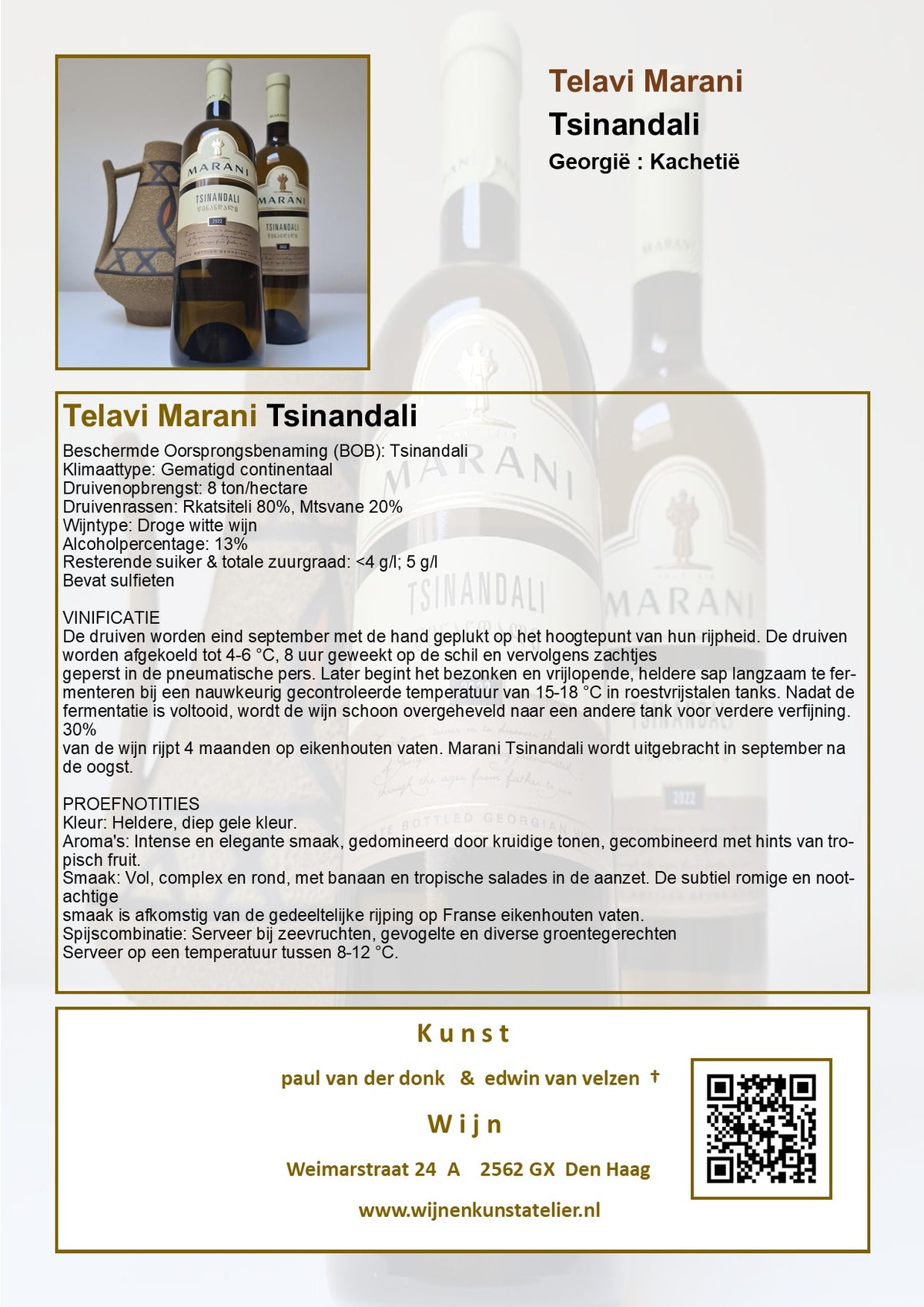 MARANI
TSINANDALI
2022
MARANI
TSINANDALI
2022

Telavi Marani
Tsinandali
Georgië : Kachetië

Telavi Marani Tsinandali

Beschermde Oorsprongsbenaming (BOB): Tsinandali
Klimaattype: Gematigd continentaal
Druivenopbrengst: 8 ton/hectare
Druivenrassen: Rkatsiteli 80%, Mtsvane 20%
Wijntype: Droge witte wijn
Alcoholpercentage: 13%
Resterende suiker & totale zuurgraad: <4 g/l; 5 g/l
Bevat sulfieten

VINIFICATIE
De druiven worden eind september met de hand geplukt op het hoogtepunt van hun rijpheid. De druiven worden afgekoeld tot 4-6 °C, 8 uur geweekt op de schil en vervolgens zachtjes
geperst in de pneumatische pers. Later begint het bezonken en vrijlopende, heldere sap langzaam te fermenteren bij een nauwkeurig gecontroleerde temperatuur van 15-18 °C in roestvrijstalen tanks. Nadat de fermentatie is voltooid, wordt de wijn schoon overgeheveld naar een andere tank voor verdere verfijning. 30%
van de wijn rijpt 4 maanden op eikenhouten vaten. Marani Tsinandali wordt uitgebracht in september na de oogst.

PROEFNOTITIES
Kleur: Heldere, diep gele kleur.
Aroma's: Intense en elegante smaak, gedomineerd door kruidige tonen, gecombineerd met hints van tropisch fruit.
Smaak: Vol, complex en rond, met banaan en tropische salades in de aanzet. De subtiel romige en nootachtige
smaak is afkomstig van de gedeeltelijke rijping op Franse eikenhouten vaten.
Spijscombinatie: Serveer bij zeevruchten, gevogelte en diverse groentegerechten
Serveer op een temperatuur tussen 8-12 °C.

Kunst
paul van der donk & edwin van velzen †
Wijn
Weimarstraat 24 A 2562 GX Den Haag
www.wijnenkunstatelier.nl